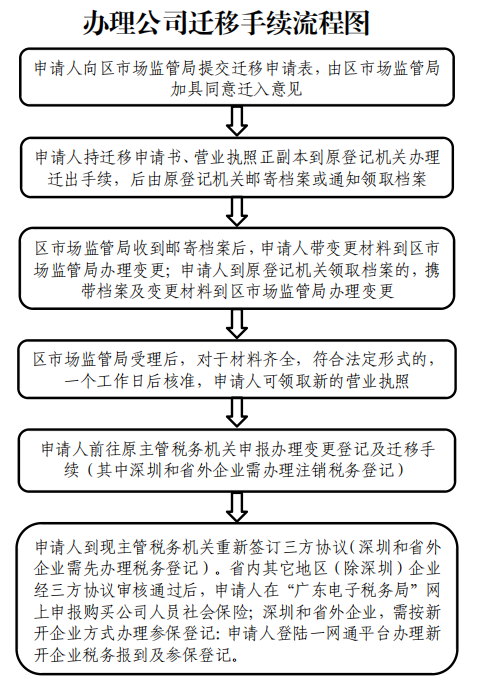 办理公司迁移手续流程图

申请人向区市场监管局提交迁移申请表，由区市场监管局加具同意迁入意见

申请人持迁移申请书、营业执照正副本到原登记机关办理迁出手续，后由原登记机关邮寄档案或通知领取档案

区市场监管局收到邮寄档案后，申请人带变更材料到区市场监管局办理变更；申请人到原登记机关领取档案的，携带档案及变更材料到区市场监管局办理变更

区市场监管局受理后，对于材料齐全，符合法定形式的，一个工作日后核准，申请人可领取新的营业执照

申请人前往原主管税务机关申报办理变更登记及迁移手续（其中深圳和省外企业需办理注销税务登记）

申请人到现主管税务机关重新签订三方协议（深圳和省外企业需先办理税务登记）。省内其它地区（除深圳）企业经三方协议审核通过后，申请人在“广东电子税务局”网上申报购买公司人员社会保险；深圳和省外企业，需按新开企业方式办理参保登记：申请人登陆一网通平台办理新开企业税务报到及参保登记。